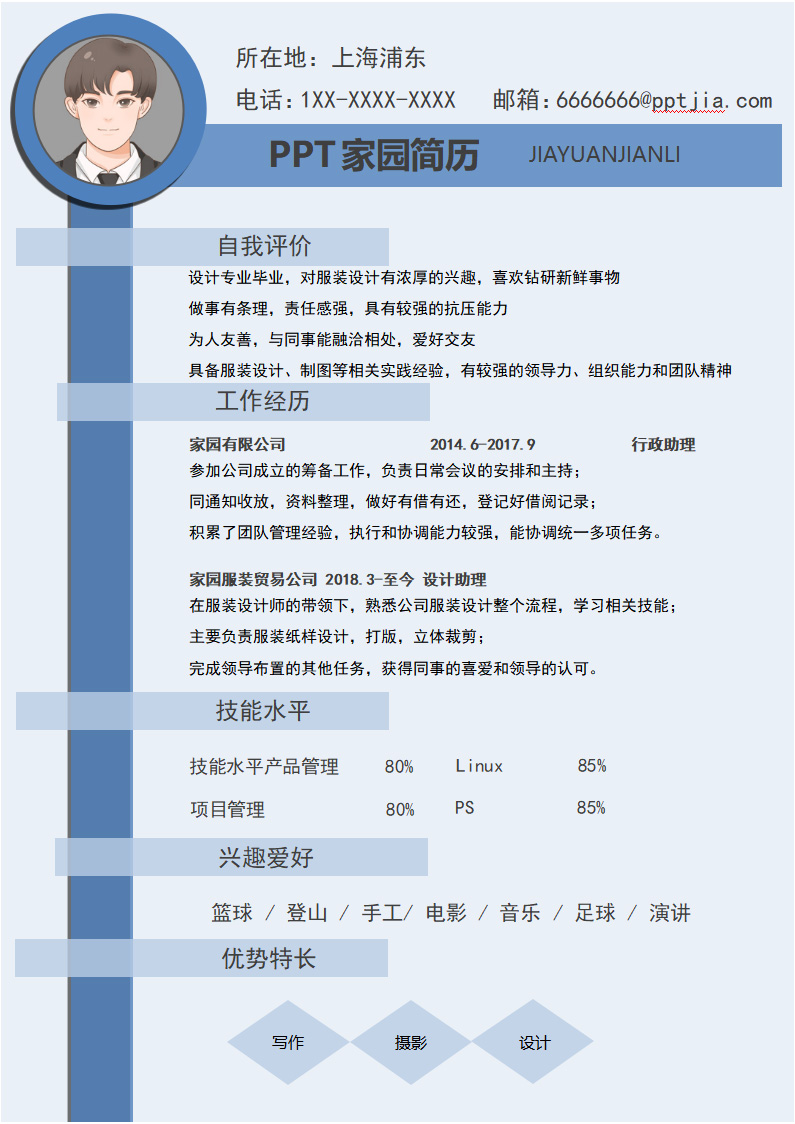 所在地：上海浦东

电话：1XX-XXXX-XXXX 邮箱：6666666@pptjia.com

PPT家园简历 JIAYUANJIANLI

自我评价

设计专业毕业，对服装设计有浓厚的兴趣，喜欢钻研新鲜事物

做事有条理，责任感强，具有较强的抗压能力

为人友善，与同事能融洽相处，爱好交友

具备服装设计、制图等相关实践经验，有较强的领导力、组织能力和团队精神

工作经历

家园有限公司 2014.6-2017.9 行政助理

参加公司成立的筹备工作，负责日常会议的安排和主持；

同通知收放，资料整理，做好有借有还，登记好借阅记录；

积累了团队管理经验，执行和协调能力较强，能协调统一多项任务。

家园服装贸易公司 2018.3-至今 设计助理

在服装设计师的带领下，熟悉公司服装设计整个流程，学习相关技能；

主要负责服装纸样设计，打版，立体裁剪；

完成领导布置的其他任务，获得同事的喜爱和领导的认可。

技能水平

技能水平产品管理 80% Linux 85%

项目管理 80% PS 85%

兴趣爱好

篮球 / 登山 / 手工/ 电影 / 音乐 / 足球 / 演讲

优势特长

写作 摄影 设计